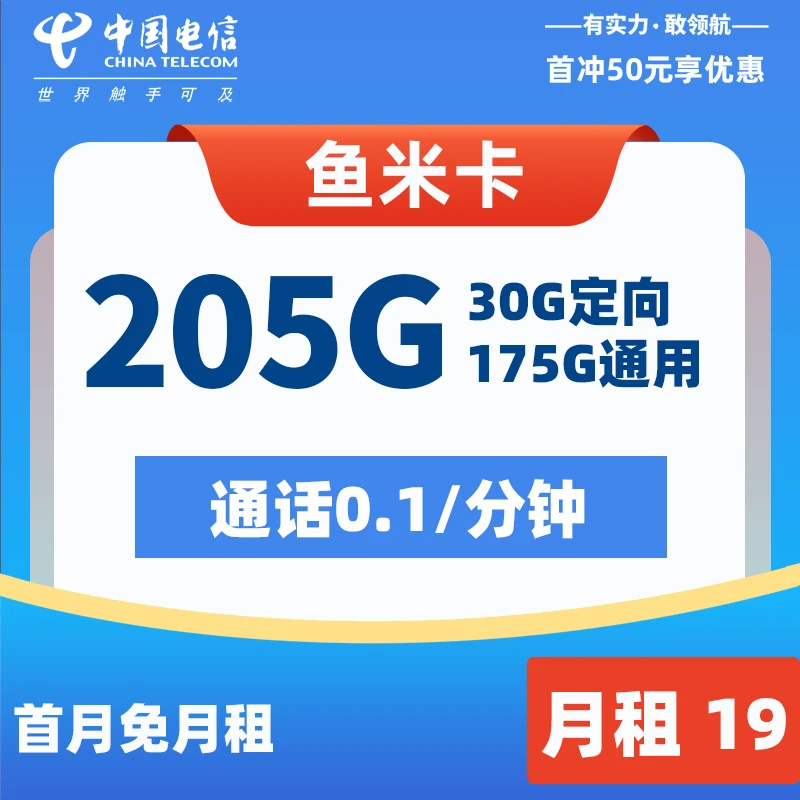 中国电信
CHINA TELECOM
世界触手可及

——有实力·敢领航——
首冲50元享优惠

鱼米卡

205G
30G定向
175G通用

通话0.1/分钟

首月免月租

月租 19